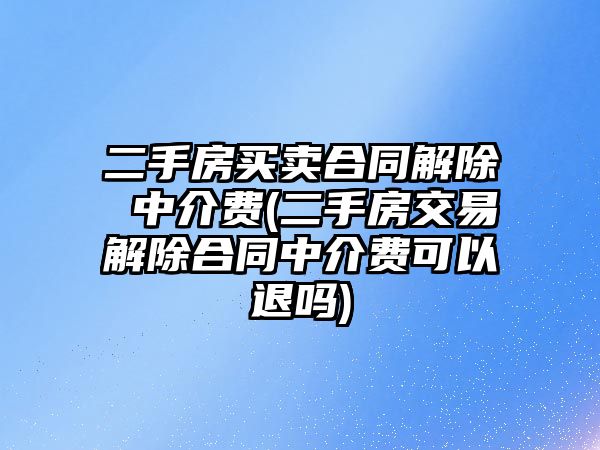 二手房买卖合同解除中介费(二手房交易解除合同中介费可以退吗)